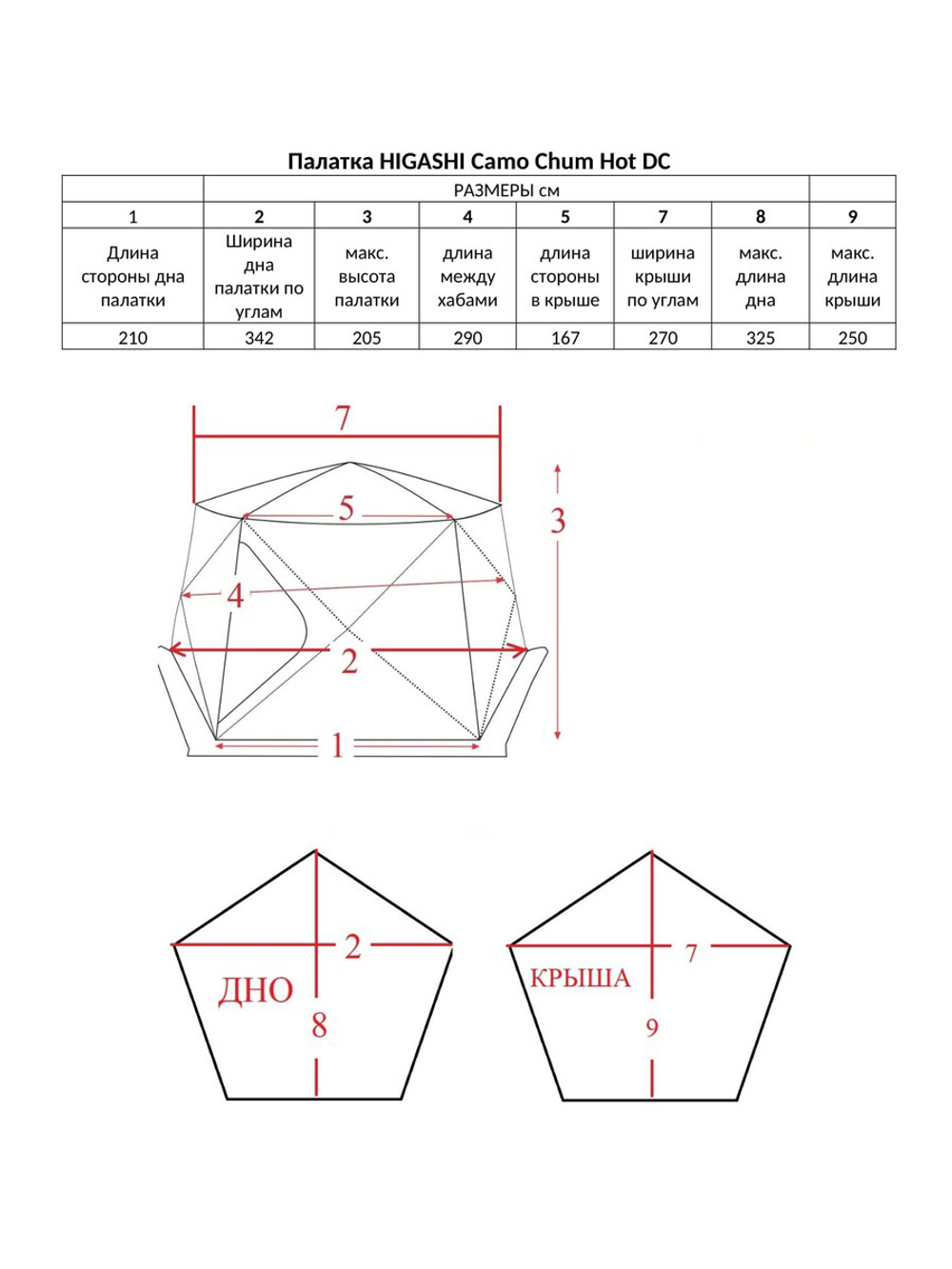 Палатка HIGASHI Camo Chum Hot DC

| | РАЗМЕРЫ см | | | | | | |
|---|---|---|---|---|---|---|---|
| 1 | 2 | 3 | 4 | 5 | 7 | 8 | 9 |
| Длина стороны дна палатки | Ширина дна палатки по углам | макс. высота палатки | длина между хабами | длина стороны в крыше | ширина крыши по углам | макс. длина дна | макс. длина крыши |
| 210 | 342 | 205 | 290 | 167 | 270 | 325 | 250 |

7
5
3
4
2
1

2
ДНО
8

7
КРЫША
9